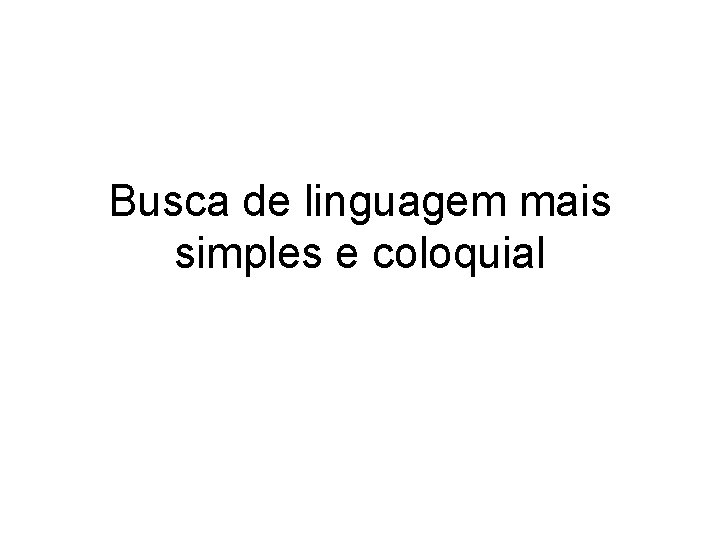 Busca de linguagem mais simples e coloquial